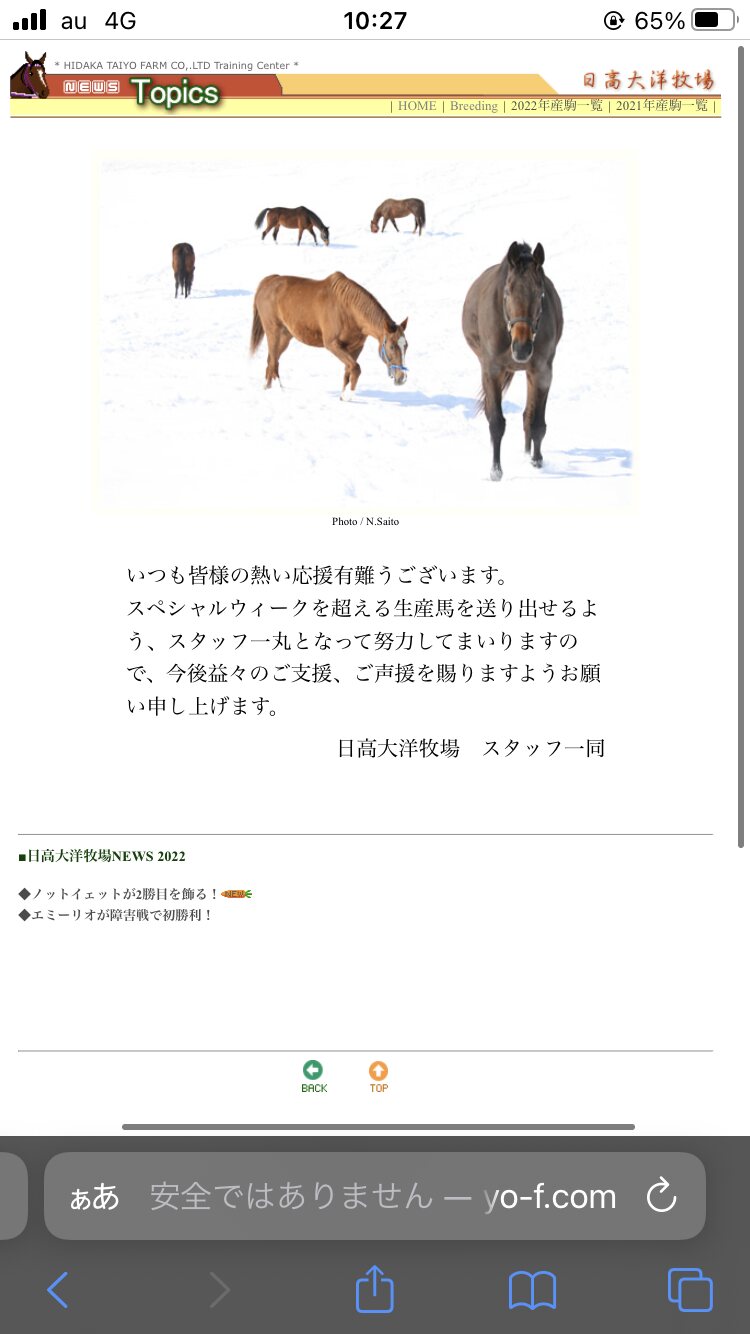 au 4G 10:27 65%

* HIDAKA TAIYO FARM CO,.LTD Training Center *
NEWS Topics
日高大洋牧場
| HOME | Breeding | 2022年産駒一覧 | 2021年産駒一覧 |

Photo / N.Saito

いつも皆様の熱い応援有難うございます。
スペシャルウィークを超える生産馬を送り出せるよう、スタッフ一丸となって努力してまいりますので、今後益々のご支援、ご声援を賜りますようお願い申し上げます。

日高大洋牧場　スタッフ一同

■日高大洋牧場NEWS 2022

◆ノットイェットが2勝目を飾る！NEW
◆エミーリオが障害戦で初勝利！

BACK TOP

ぁあ 安全ではありません — yo-f.com